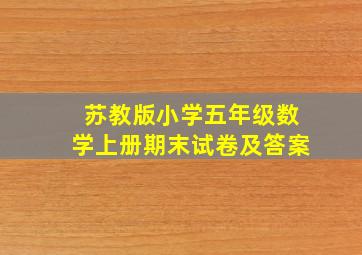 苏教版小学五年级数学上册期末试卷及答案